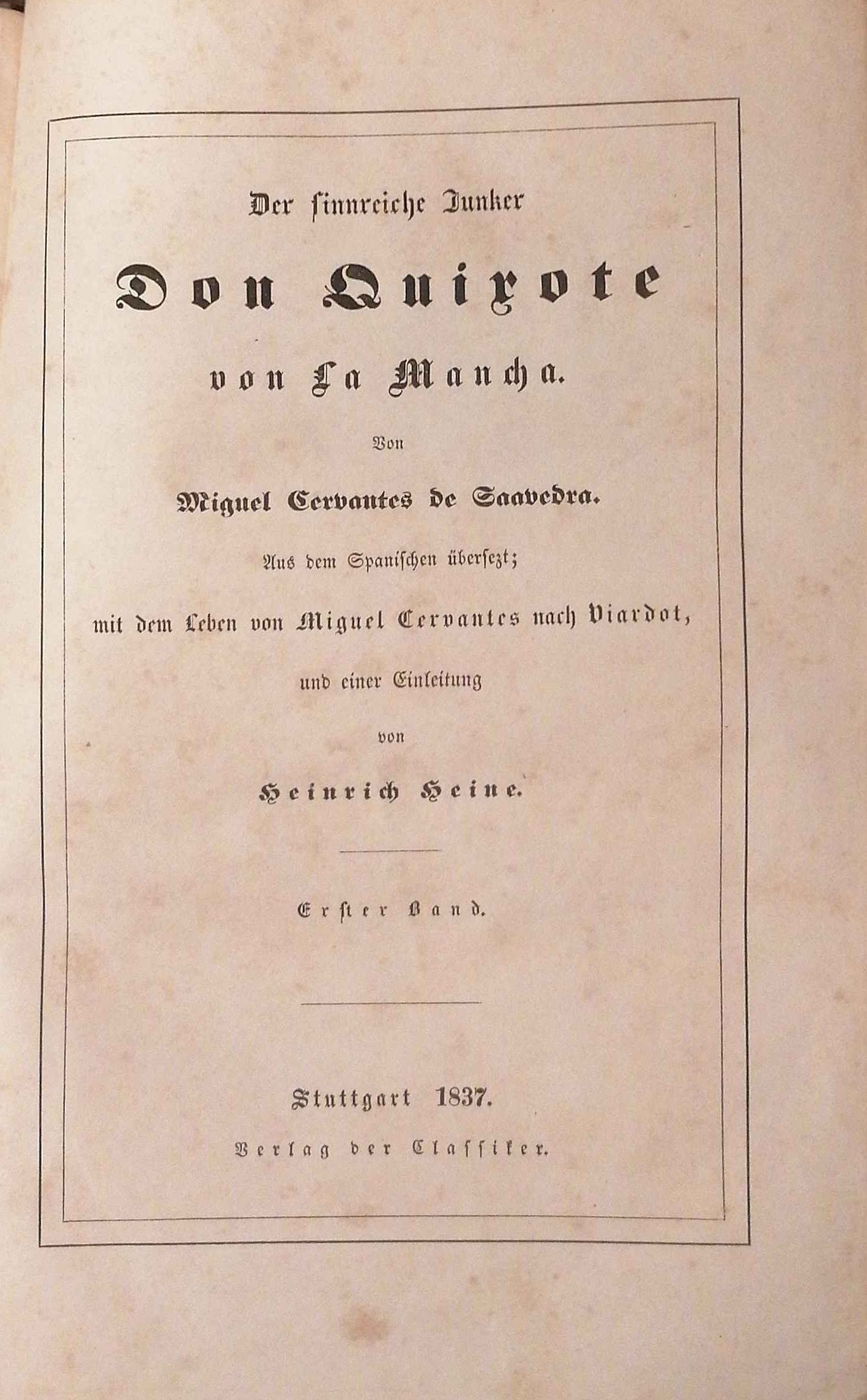 Der sinnreiche Junker

Don Quixote

von La Mancha.

Von

Miguel Cervantes de Saavedra.

Aus dem Spanischen übersezt;

mit dem Leben von Miguel Cervantes nach Viardot,

und einer Einleitung

von

Heinrich Heine.

Erster Band.

Stuttgart 1837.

Verlag der Classiker.